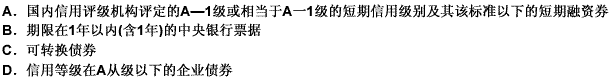 A. 国内信用评级机构评定的A—1级或相当于A一1级的短期信用级别及其该标准以下的短期融资券
B. 期限在1年以内(含1年)的中央银行票据
C. 可转换债券
D. 信用等级在A从级以下的企业债券